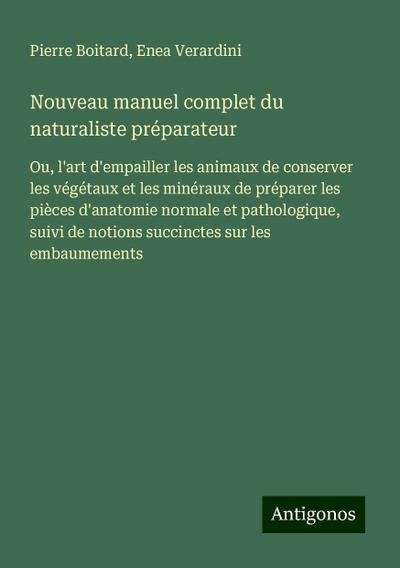 Pierre Boitard, Enea Verardini

Nouveau manuel complet du naturaliste préparateur

Ou, l'art d'empailler les animaux de conserver les végétaux et les minéraux de préparer les pièces d'anatomie normale et pathologique, suivi de notions succinctes sur les embaumements

Antigonos